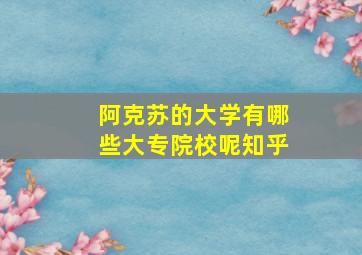 阿克苏的大学有哪些大专院校呢知乎